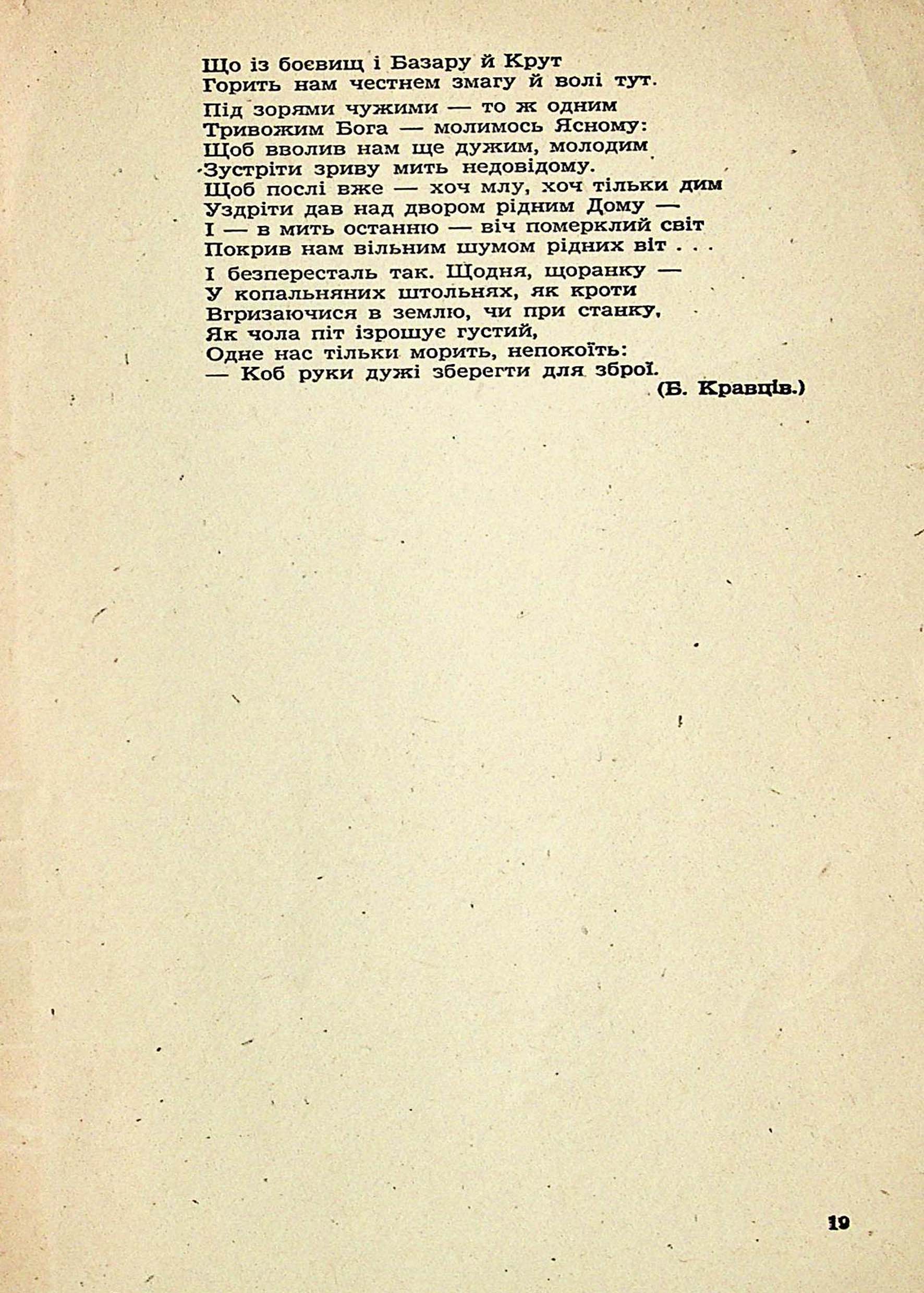 Що із боєвищ і Базару й Крут
Горить нам честнем змагу й волі тут.

Під зорями чужими — то ж одним
Тривожим Бога — молимось Ясному:
Щоб вволив нам ще дужим, молодим
Зустріти зриву мить недовідому.
Щоб послі вже — хоч млу, хоч тільки дим
Уздріти дав над двором рідним Дому —
І — в мить останню — віч померклий світ
Покрив нам вільним шумом рідних віт . . .

І безпересталь так. Щодня, щоранку —
У копальняних штольнях, як кроти
Вгризаючися в землю, чи при станку,
Як чола піт ізрошує густий,
Одне нас тільки морить, непокоїть:
— Коб руки дужі зберегти для зброї.

(Б. Кравців.)

19